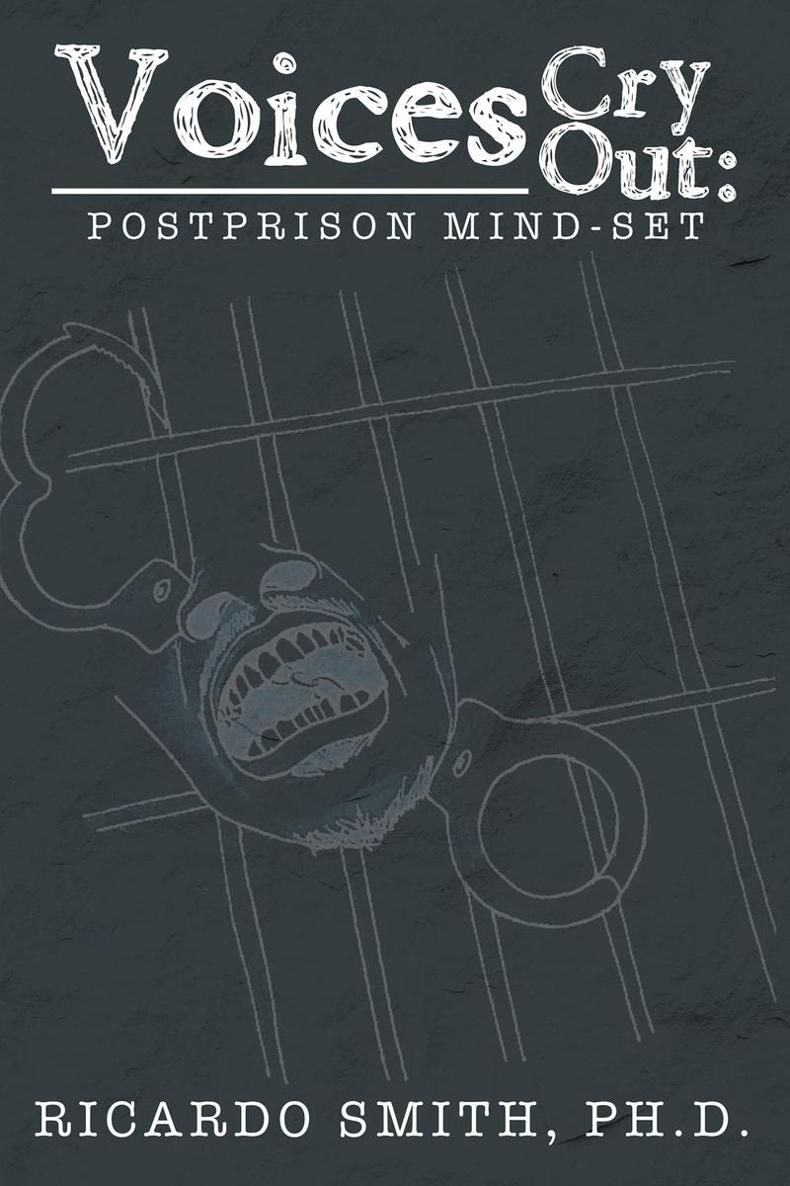 Voices Cry Out:
POSTPRISON MIND-SET

RICARDO SMITH, PH.D.